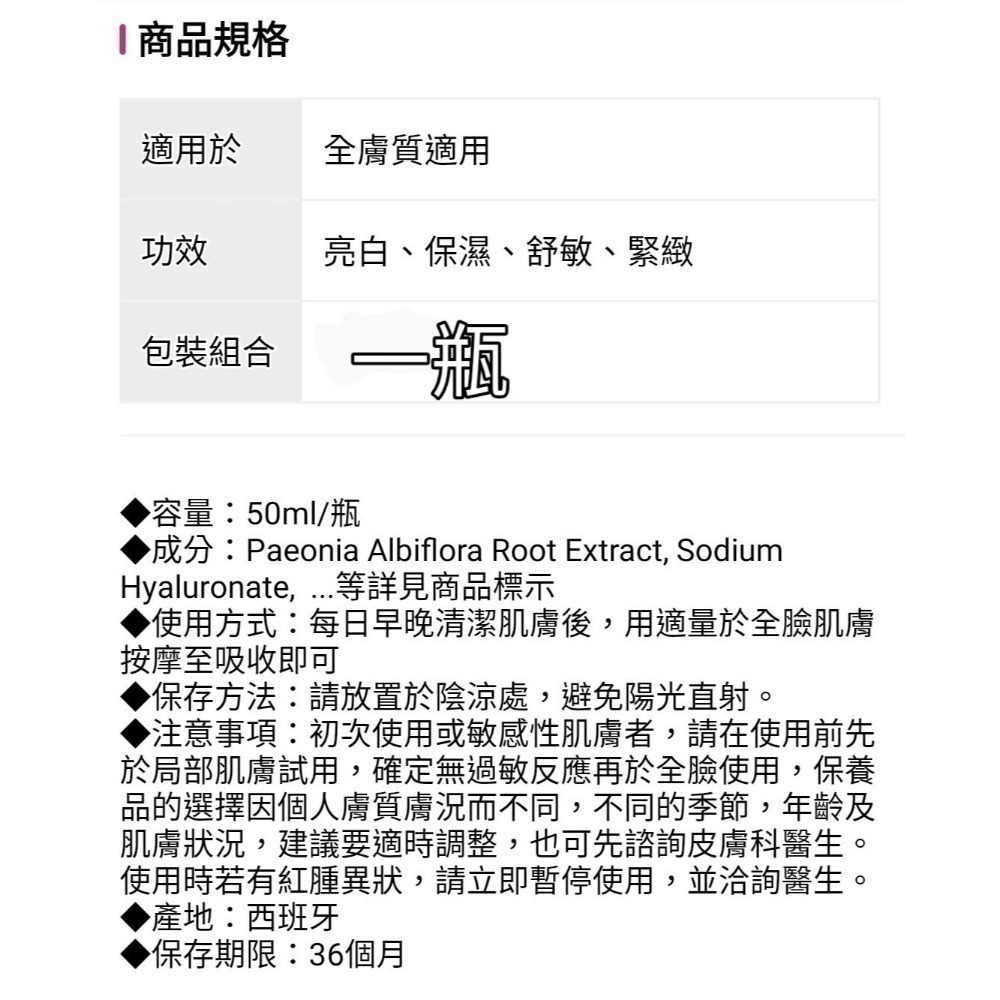 商品規格

| 適用於 | 全膚質適用 |
|---|---|
| 功效 | 亮白、保濕、舒敏、緊緻 |
| 包裝組合 | 一瓶 |

◆容量：50ml/瓶
◆成分：Paeonia Albiflora Root Extract, Sodium Hyaluronate, ...等詳見商品標示
◆使用方式：每日早晚清潔肌膚後，用適量於全臉肌膚按摩至吸收即可
◆保存方法：請放置於陰涼處，避免陽光直射。
◆注意事項：初次使用或敏感性肌膚者，請在使用前先於局部肌膚試用，確定無過敏反應再於全臉使用，保養品的選擇因個人膚質膚況而不同，不同的季節，年齡及肌膚狀況，建議要適時調整，也可先諮詢皮膚科醫生。使用時若有紅腫異狀，請立即暫停使用，並洽詢醫生。
◆產地：西班牙
◆保存期限：36個月